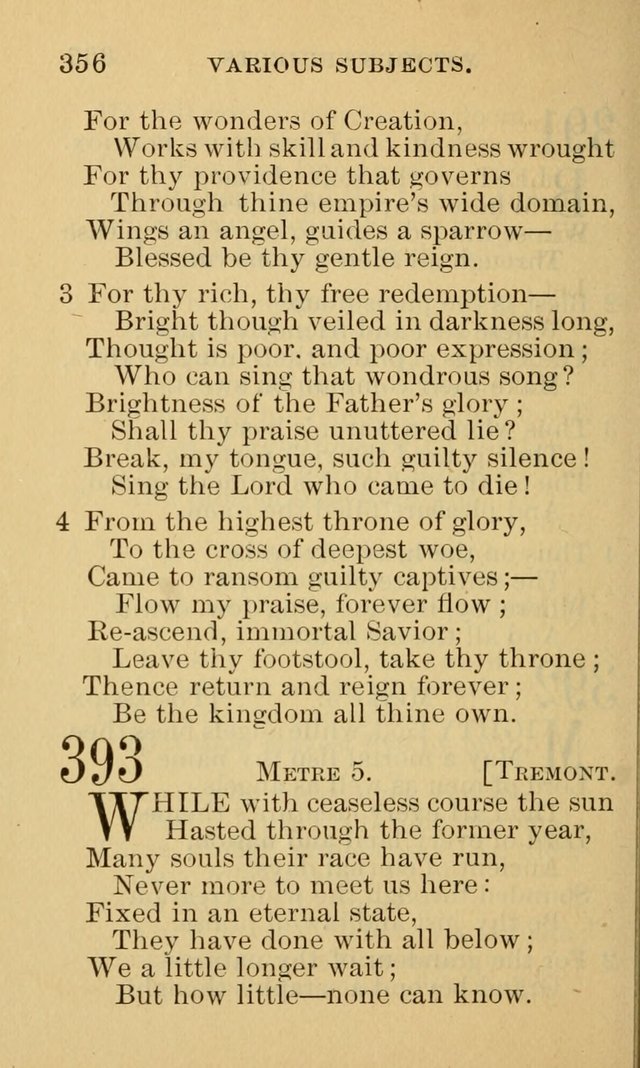 356 VARIOUS SUBJECTS.

For the wonders of Creation,
Works with skill and kindness wrought
For thy providence that governs
Through thine empire's wide domain,
Wings an angel, guides a sparrow—
Blessed be thy gentle reign.

3 For thy rich, thy free redemption—
Bright though veiled in darkness long,
Thought is poor, and poor expression;
Who can sing that wondrous song?
Brightness of the Father's glory;
Shall thy praise unuttered lie?
Break, my tongue, such guilty silence!
Sing the Lord who came to die!

4 From the highest throne of glory,
To the cross of deepest woe,
Came to ransom guilty captives;—
Flow my praise, forever flow;
Re-ascend, immortal Savior;
Leave thy footstool, take thy throne;
Thence return and reign forever;
Be the kingdom all thine own.

393 METRE 5. [TREMONT.

WHILE with ceaseless course the sun
Hasted through the former year,
Many souls their race have run,
Never more to meet us here:
Fixed in an eternal state,
They have done with all below;
We a little longer wait;
But how little—none can know.